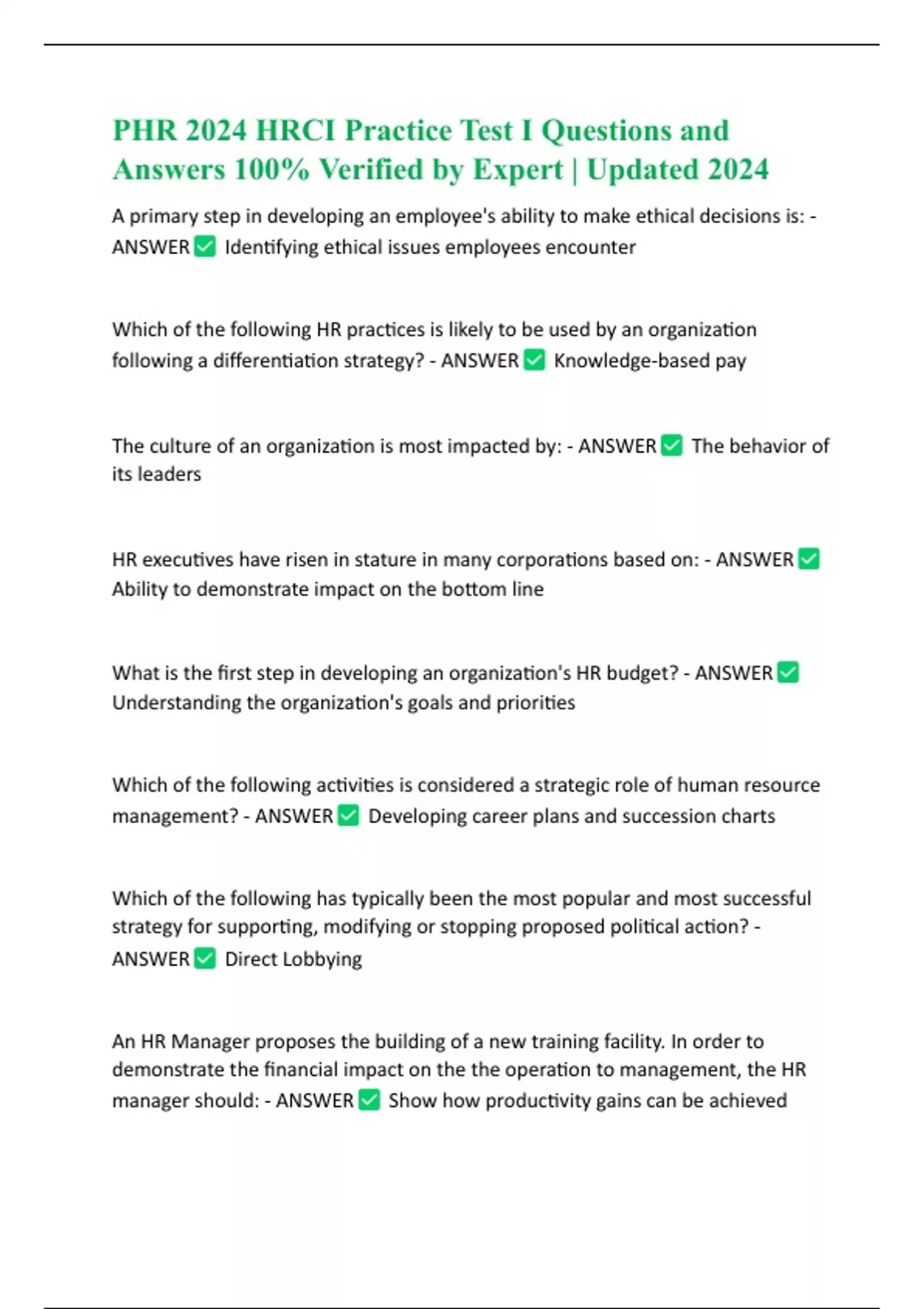 PHR 2024 HRCI Practice Test I Questions and Answers 100% Verified by Expert | Updated 2024

A primary step in developing an employee's ability to make ethical decisions is: - ANSWER ✅ Identifying ethical issues employees encounter

Which of the following HR practices is likely to be used by an organization following a differentiation strategy? - ANSWER ✅ Knowledge-based pay

The culture of an organization is most impacted by: - ANSWER ✅ The behavior of its leaders

HR executives have risen in stature in many corporations based on: - ANSWER ✅ Ability to demonstrate impact on the bottom line

What is the first step in developing an organization's HR budget? - ANSWER ✅ Understanding the organization's goals and priorities

Which of the following activities is considered a strategic role of human resource management? - ANSWER ✅ Developing career plans and succession charts

Which of the following has typically been the most popular and most successful strategy for supporting, modifying or stopping proposed political action? - ANSWER ✅ Direct Lobbying

An HR Manager proposes the building of a new training facility. In order to demonstrate the financial impact on the the operation to management, the HR manager should: - ANSWER ✅ Show how productivity gains can be achieved